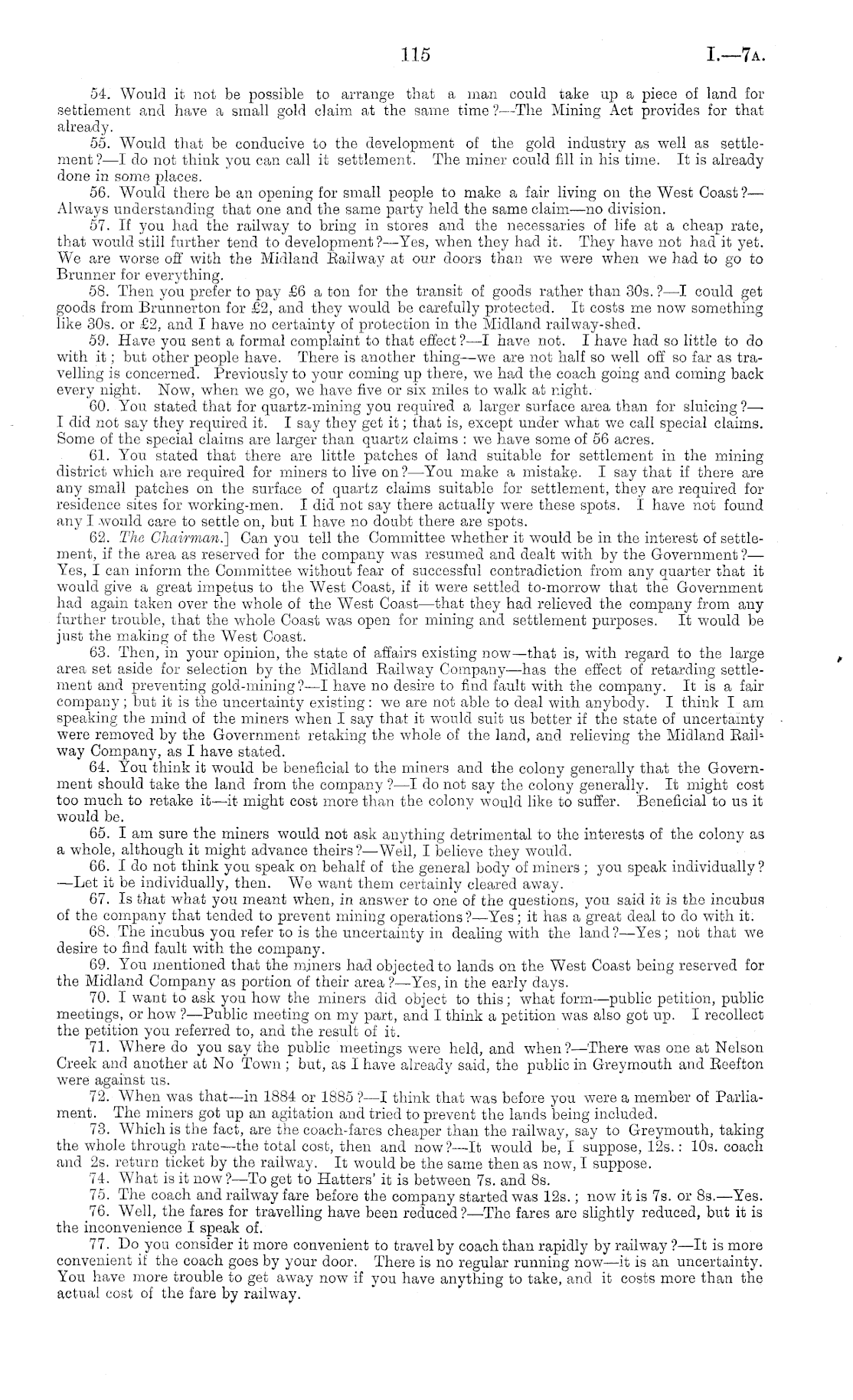 115 I.—7A.

54. Would it not be possible to arrange that a man could take up a piece of land for settlement and have a small gold claim at the same time?—The Mining Act provides for that already.

55. Would that be conducive to the development of the gold industry as well as settlement?—I do not think you can call it settlement. The miner could fill in his time. It is already done in some places.

56. Would there be an opening for small people to make a fair living on the West Coast?—Always understanding that one and the same party held the same claim—no division.

57. If you had the railway to bring in stores and the necessaries of life at a cheap rate, that would still further tend to development?—Yes, when they had it. They have not had it yet. We are worse off with the Midland Railway at our doors than we were when we had to go to Brunner for everything.

58. Then you prefer to pay £6 a ton for the transit of goods rather than 30s.?—I could get goods from Brunnerton for £2, and they would be carefully protected. It costs me now something like 30s. or £2, and I have no certainty of protection in the Midland railway-shed.

59. Have you sent a formal complaint to that effect?—I have not. I have had so little to do with it; but other people have. There is another thing—we are not half so well off so far as travelling is concerned. Previously to your coming up there, we had the coach going and coming back every night. Now, when we go, we have five or six miles to walk at night.

60. You stated that for quartz-mining you required a larger surface area than for sluicing?—I did not say they required it. I say they get it; that is, except under what we call special claims. Some of the special claims are larger than quartz claims: we have some of 56 acres.

61. You stated that there are little patches of land suitable for settlement in the mining district which are required for miners to live on?—You make a mistake. I say that if there are any small patches on the surface of quartz claims suitable for settlement, they are required for residence sites for working-men. I did not say there actually were these spots. I have not found any I would care to settle on, but I have no doubt there are spots.

62. The Chairman.] Can you tell the Committee whether it would be in the interest of settlement, if the area as reserved for the company was resumed and dealt with by the Government?—Yes, I can inform the Committee without fear of successful contradiction from any quarter that it would give a great impetus to the West Coast, if it were settled to-morrow that the Government had again taken over the whole of the West Coast—that they had relieved the company from any further trouble, that the whole Coast was open for mining and settlement purposes. It would be just the making of the West Coast.

63. Then, in your opinion, the state of affairs existing now—that is, with regard to the large area set aside for selection by the Midland Railway Company—has the effect of retarding settlement and preventing gold-mining?—I have no desire to find fault with the company. It is a fair company; but it is the uncertainty existing: we are not able to deal with anybody. I think I am speaking the mind of the miners when I say that it would suit us better if the state of uncertainty were removed by the Government retaking the whole of the land, and relieving the Midland Railway Company, as I have stated.

64. You think it would be beneficial to the miners and the colony generally that the Government should take the land from the company?—I do not say the colony generally. It might cost too much to retake it—it might cost more than the colony would like to suffer. Beneficial to us it would be.

65. I am sure the miners would not ask anything detrimental to the interests of the colony as a whole, although it might advance theirs?—Well, I believe they would.

66. I do not think you speak on behalf of the general body of miners; you speak individually?—Let it be individually, then. We want them certainly cleared away.

67. Is that what you meant when, in answer to one of the questions, you said it is the incubus of the company that tended to prevent mining operations?—Yes; it has a great deal to do with it.

68. The incubus you refer to is the uncertainty in dealing with the land?—Yes; not that we desire to find fault with the company.

69. You mentioned that the miners had objected to lands on the West Coast being reserved for the Midland Company as portion of their area?—Yes, in the early days.

70. I want to ask you how the miners did object to this; what form—public petition, public meetings, or how?—Public meeting on my part, and I think a petition was also got up. I recollect the petition you referred to, and the result of it.

71. Where do you say the public meetings were held, and when?—There was one at Nelson Creek and another at No Town; but, as I have already said, the public in Greymouth and Reefton were against us.

72. When was that—in 1884 or 1885?—I think that was before you were a member of Parliament. The miners got up an agitation and tried to prevent the lands being included.

73. Which is the fact, are the coach-fares cheaper than the railway, say to Greymouth, taking the whole through rate—the total cost, then and now?—It would be, I suppose, 12s.: 10s. coach and 2s. return ticket by the railway. It would be the same then as now, I suppose.

74. What is it now?—To get to Hatters' it is between 7s. and 8s.

75. The coach and railway fare before the company started was 12s.; now it is 7s. or 8s.—Yes.

76. Well, the fares for travelling have been reduced?—The fares are slightly reduced, but it is the inconvenience I speak of.

77. Do you consider it more convenient to travel by coach than rapidly by railway?—It is more convenient if the coach goes by your door. There is no regular running now—it is an uncertainty. You have more trouble to get away now if you have anything to take, and it costs more than the actual cost of the fare by railway.